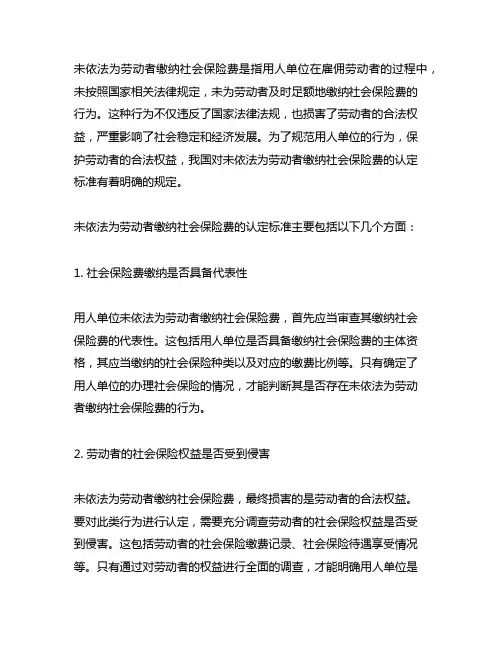 未依法为劳动者缴纳社会保险费是指用人单位在雇佣劳动者的过程中，未按照国家相关法律规定，未为劳动者及时足额地缴纳社会保险费的行为。这种行为不仅违反了国家法律法规，也损害了劳动者的合法权益，严重影响了社会稳定和经济发展。为了规范用人单位的行为，保护劳动者的合法权益，我国对未依法为劳动者缴纳社会保险费的认定标准有着明确的规定。

未依法为劳动者缴纳社会保险费的认定标准主要包括以下几个方面：

1. 社会保险费缴纳是否具备代表性

用人单位未依法为劳动者缴纳社会保险费，首先应当审查其缴纳社会保险费的代表性。这包括用人单位是否具备缴纳社会保险费的主体资格，其应当缴纳的社会保险种类以及对应的缴费比例等。只有确定了用人单位的办理社会保险的情况，才能判断其是否存在未依法为劳动者缴纳社会保险费的行为。

2. 劳动者的社会保险权益是否受到侵害

未依法为劳动者缴纳社会保险费，最终损害的是劳动者的合法权益。要对此类行为进行认定，需要充分调查劳动者的社会保险权益是否受到侵害。这包括劳动者的社会保险缴费记录、社会保险待遇享受情况等。只有通过对劳动者的权益进行全面的调查，才能明确用人单位是